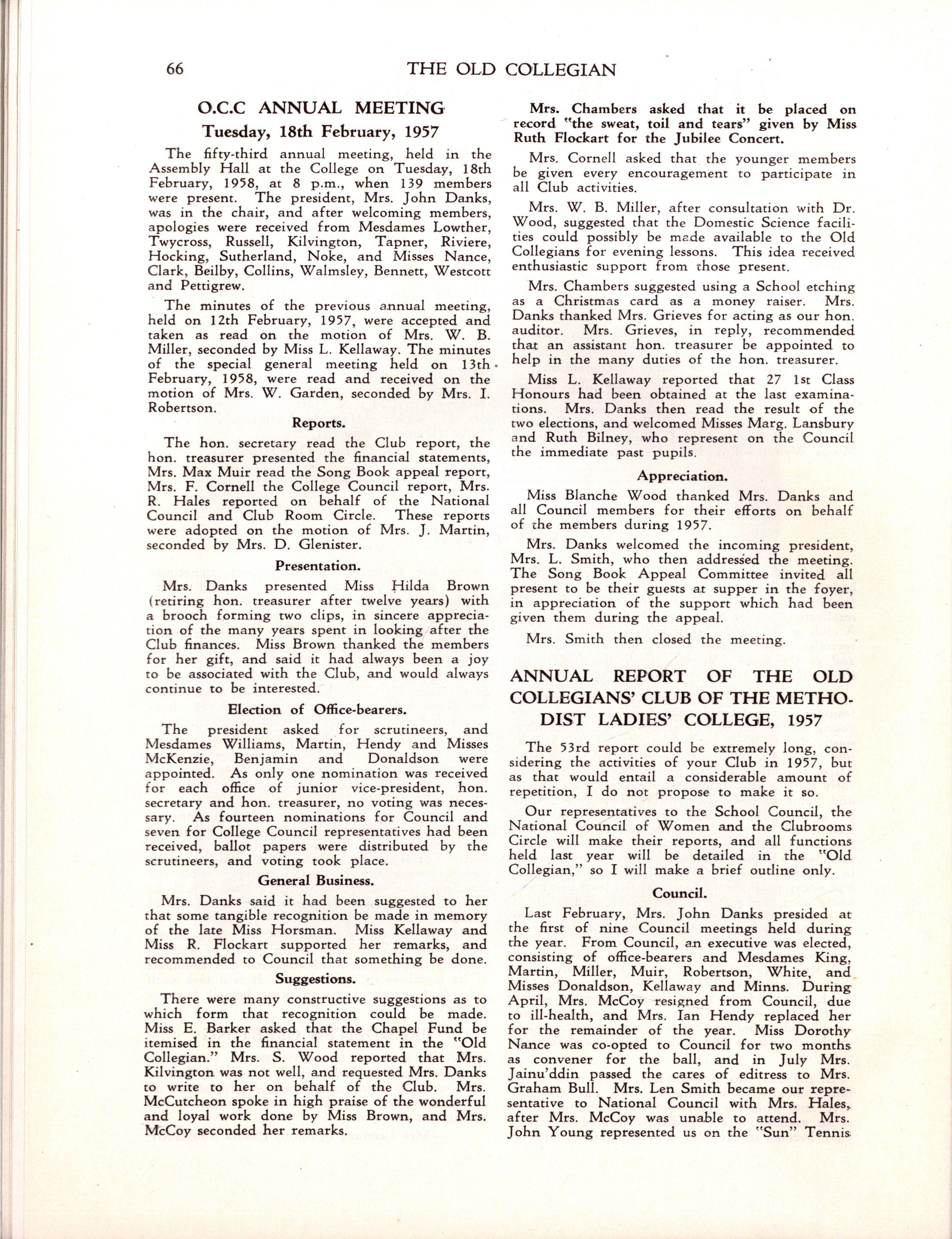 66 THE OLD COLLEGIAN

O.C.C ANNUAL MEETING

Tuesday, 18th February, 1957

The fifty-third annual meeting, held in the Assembly Hall at the College on Tuesday, 18th February, 1958, at 8 p.m., when 139 members were present. The president, Mrs. John Danks, was in the chair, and after welcoming members, apologies were received from Mesdames Lowther, Twycross, Russell, Kilvington, Tapner, Riviere, Hocking, Sutherland, Noke, and Misses Nance, Clark, Beilby, Collins, Walmsley, Bennett, Westcott and Pettigrew.

The minutes of the previous annual meeting, held on 12th February, 1957, were accepted and taken as read on the motion of Mrs. W. B. Miller, seconded by Miss L. Kellaway. The minutes of the special general meeting held on 13th February, 1958, were read and received on the motion of Mrs. W. Garden, seconded by Mrs. I. Robertson.

Reports.

The hon. secretary read the Club report, the hon. treasurer presented the financial statements, Mrs. Max Muir read the Song Book appeal report, Mrs. F. Cornell the College Council report, Mrs. R. Hales reported on behalf of the National Council and Club Room Circle. These reports were adopted on the motion of Mrs. J. Martin, seconded by Mrs. D. Glenister.

Presentation.

Mrs. Danks presented Miss Hilda Brown (retiring hon. treasurer after twelve years) with a brooch forming two clips, in sincere appreciation of the many years spent in looking after the Club finances. Miss Brown thanked the members for her gift, and said it had always been a joy to be associated with the Club, and would always continue to be interested.

Election of Office-bearers.

The president asked for scrutineers, and Mesdames Williams, Martin, Hendy and Misses McKenzie, Benjamin and Donaldson were appointed. As only one nomination was received for each office of junior vice-president, hon. secretary and hon. treasurer, no voting was necessary. As fourteen nominations for Council and seven for College Council representatives had been received, ballot papers were distributed by the scrutineers, and voting took place.

General Business.

Mrs. Danks said it had been suggested to her that some tangible recognition be made in memory of the late Miss Horsman. Miss Kellaway and Miss R. Flockart supported her remarks, and recommended to Council that something be done.

Suggestions.

There were many constructive suggestions as to which form that recognition could be made. Miss E. Barker asked that the Chapel Fund be itemised in the financial statement in the "Old Collegian." Mrs. S. Wood reported that Mrs. Kilvington was not well, and requested Mrs. Danks to write to her on behalf of the Club. Mrs. McCutcheon spoke in high praise of the wonderful and loyal work done by Miss Brown, and Mrs. McCoy seconded her remarks.

Mrs. Chambers asked that it be placed on record "the sweat, toil and tears" given by Miss Ruth Flockart for the Jubilee Concert.

Mrs. Cornell asked that the younger members be given every encouragement to participate in all Club activities.

Mrs. W. B. Miller, after consultation with Dr. Wood, suggested that the Domestic Science facilities could possibly be made available to the Old Collegians for evening lessons. This idea received enthusiastic support from those present.

Mrs. Chambers suggested using a School etching as a Christmas card as a money raiser. Mrs. Danks thanked Mrs. Grieves for acting as our hon. auditor. Mrs. Grieves, in reply, recommended that an assistant hon. treasurer be appointed to help in the many duties of the hon. treasurer.

Miss L. Kellaway reported that 27 1st Class Honours had been obtained at the last examinations. Mrs. Danks then read the result of the two elections, and welcomed Misses Marg. Lansbury and Ruth Bilney, who represent on the Council the immediate past pupils.

Appreciation.

Miss Blanche Wood thanked Mrs. Danks and all Council members for their efforts on behalf of the members during 1957.

Mrs. Danks welcomed the incoming president, Mrs. L. Smith, who then addressed the meeting. The Song Book Appeal Committee invited all present to be their guests at supper in the foyer, in appreciation of the support which had been given them during the appeal.

Mrs. Smith then closed the meeting.

ANNUAL REPORT OF THE OLD COLLEGIANS' CLUB OF THE METHODIST LADIES' COLLEGE, 1957

The 53rd report could be extremely long, considering the activities of your Club in 1957, but as that would entail a considerable amount of repetition, I do not propose to make it so.

Our representatives to the School Council, the National Council of Women and the Clubrooms Circle will make their reports, and all functions held last year will be detailed in the "Old Collegian," so I will make a brief outline only.

Council.

Last February, Mrs. John Danks presided at the first of nine Council meetings held during the year. From Council, an executive was elected, consisting of office-bearers and Mesdames King, Martin, Miller, Muir, Robertson, White, and Misses Donaldson, Kellaway and Minns. During April, Mrs. McCoy resigned from Council, due to ill-health, and Mrs. Ian Hendy replaced her for the remainder of the year. Miss Dorothy Nance was co-opted to Council for two months as convener for the ball, and in July Mrs. Jainu'ddin passed the cares of editress to Mrs. Graham Bull. Mrs. Len Smith became our representative to National Council with Mrs. Hales, after Mrs. McCoy was unable to attend. Mrs. John Young represented us on the "Sun" Tennis